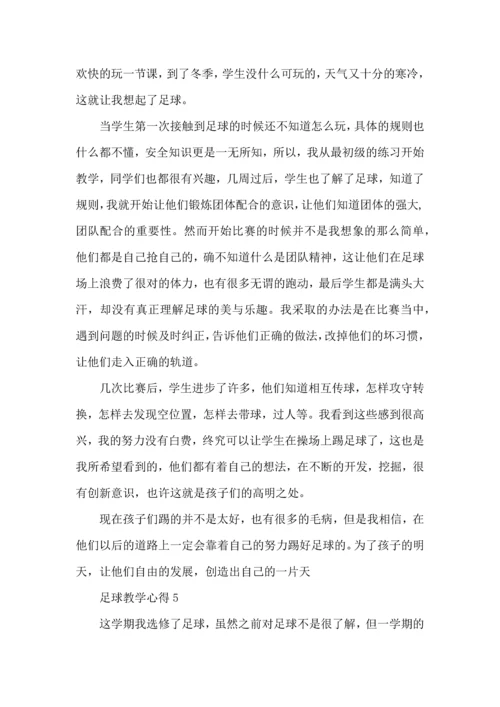 欢快的玩一节课，到了冬季，学生没什么可玩的，天气又十分的寒冷，这就让我想起了足球。

当学生第一次接触到足球的时候还不知道怎么玩，具体的规则也什么都不懂，安全知识更是一无所知，所以，我从最初级的练习开始教学，同学们也都很有兴趣，几周过后，学生也了解了足球，知道了规则，我就开始让他们锻炼团体配合的意识，让他们知道团体的强大,团队配合的重要性。然而开始比赛的时候并不是我想象的那么简单，他们都是自己抢自己的，确不知道什么是团队精神，这让他们在足球场上浪费了很对的体力，也有很多无谓的跑动，最后学生都是满头大汗，却没有真正理解足球的美与乐趣。我采取的办法是在比赛当中，遇到问题的时候及时纠正，告诉他们正确的做法，改掉他们的坏习惯，让他们走入正确的轨道。

几次比赛后，学生进步了许多，他们知道相互传球，怎样攻守转换，怎样去发现空位置，怎样去带球，过人等。我看到这些感到很高兴，我的努力没有白费，终究可以让学生在操场上踢足球了，这也是我所希望看到的，他们都有着自己的想法，在不断的开发，挖掘，很有创新意识，也许这就是孩子们的高明之处。

现在孩子们踢的并不是太好，也有很多的毛病，但是我相信，在他们以后的道路上一定会靠着自己的努力踢好足球的。为了孩子的明天，让他们自由的发展，创造出自己的一片天

足球教学心得 5

这学期我选修了足球，虽然之前对足球不是很了解，但一学期的